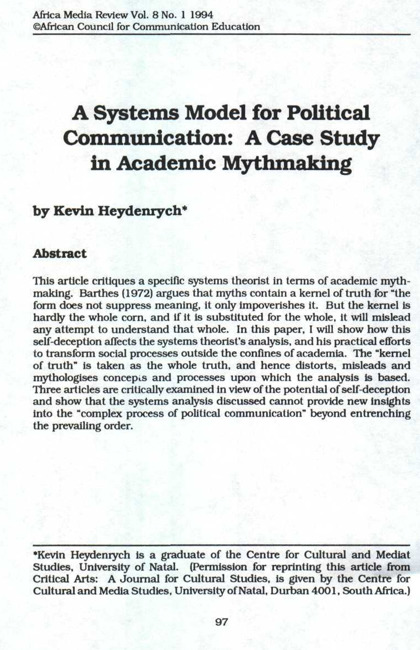 Africa Media Review Vol. 8 No. 1 1994
©African Council for Communication Education

A Systems Model for Political Communication: A Case Study in Academic Mythmaking

by Kevin Heydenrych*

Abstract

This article critiques a specific systems theorist in terms of academic mythmaking. Barthes (1972) argues that myths contain a kernel of truth for "the form does not suppress meaning, it only impoverishes it. But the kernel is hardly the whole corn, and if it is substituted for the whole, it will mislead any attempt to understand that whole. In this paper, I will show how this self-deception affects the systems theorist's analysis, and his practical efforts to transform social processes outside the confines of academia. The "kernel of truth" is taken as the whole truth, and hence distorts, misleads and mythologises concepts and processes upon which the analysis is based. Three articles are critically examined in view of the potential of self-deception and show that the systems analysis discussed cannot provide new insights into the "complex process of political communication" beyond entrenching the prevailing order.

*Kevin Heydenrych is a graduate of the Centre for Cultural and Mediat Studies, University of Natal. (Permission for reprinting this article from Critical Arts: A Journal for Cultural Studies, is given by the Centre for Cultural and Media Studies, University of Natal, Durban 4001, South Africa.)

97